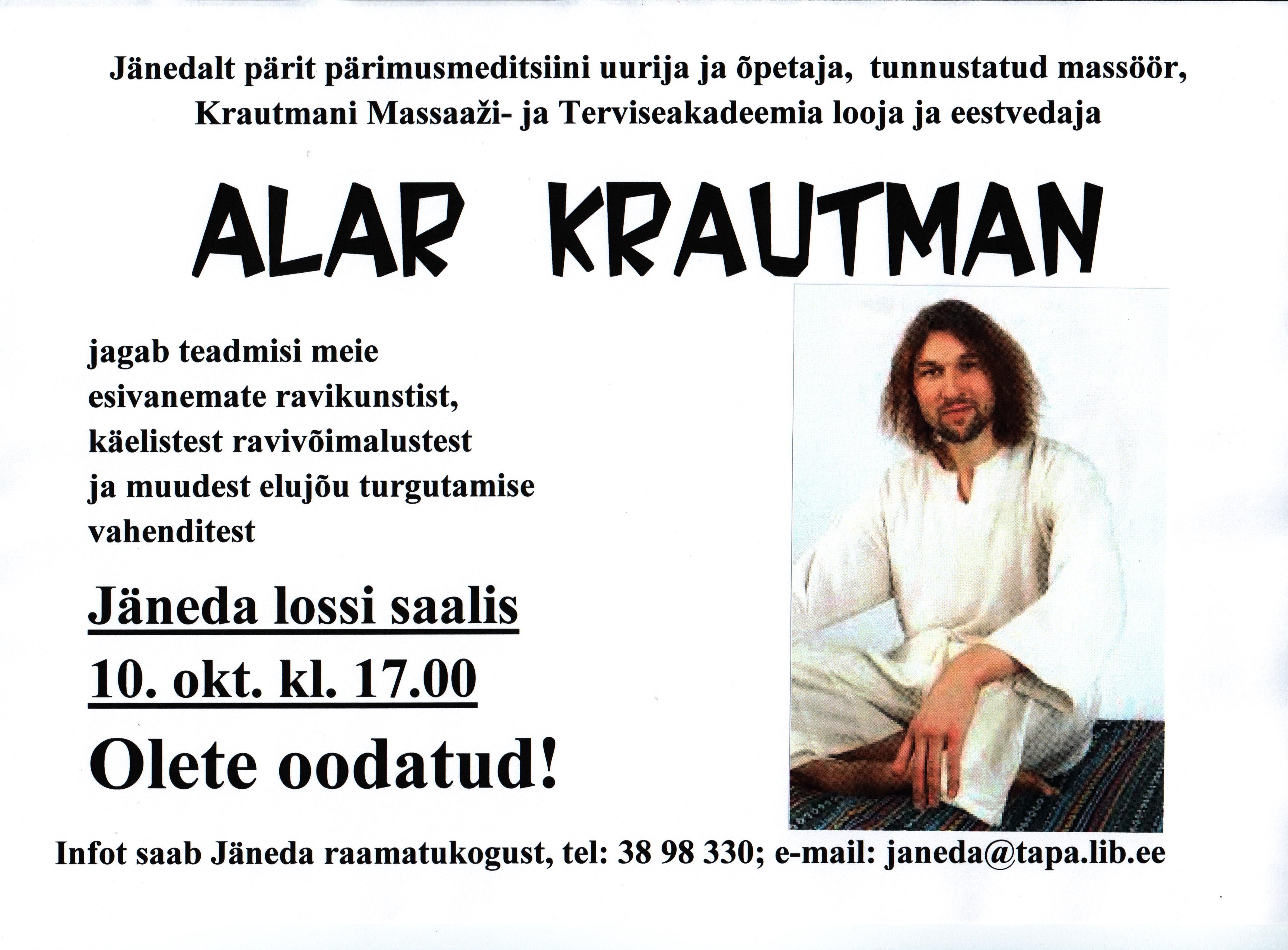 Jänedalt pärit pärimusmeditsiini uurija ja õpetaja, tunnustatud massöör, Krautmani Massaaži- ja Terviseakadeemia looja ja eestvedaja

ALAR KRAUTMAN

jagab teadmisi meie esivanemate ravikunstist, käelistest ravivõimalustest ja muudest elujõu turgutamise vahenditest

Jäneda lossi saalis

10. okt. kl. 17.00

Olete oodatud!

Infot saab Jäneda raamatukogust, tel: 38 98 330; e-mail: janeda@tapa.lib.ee